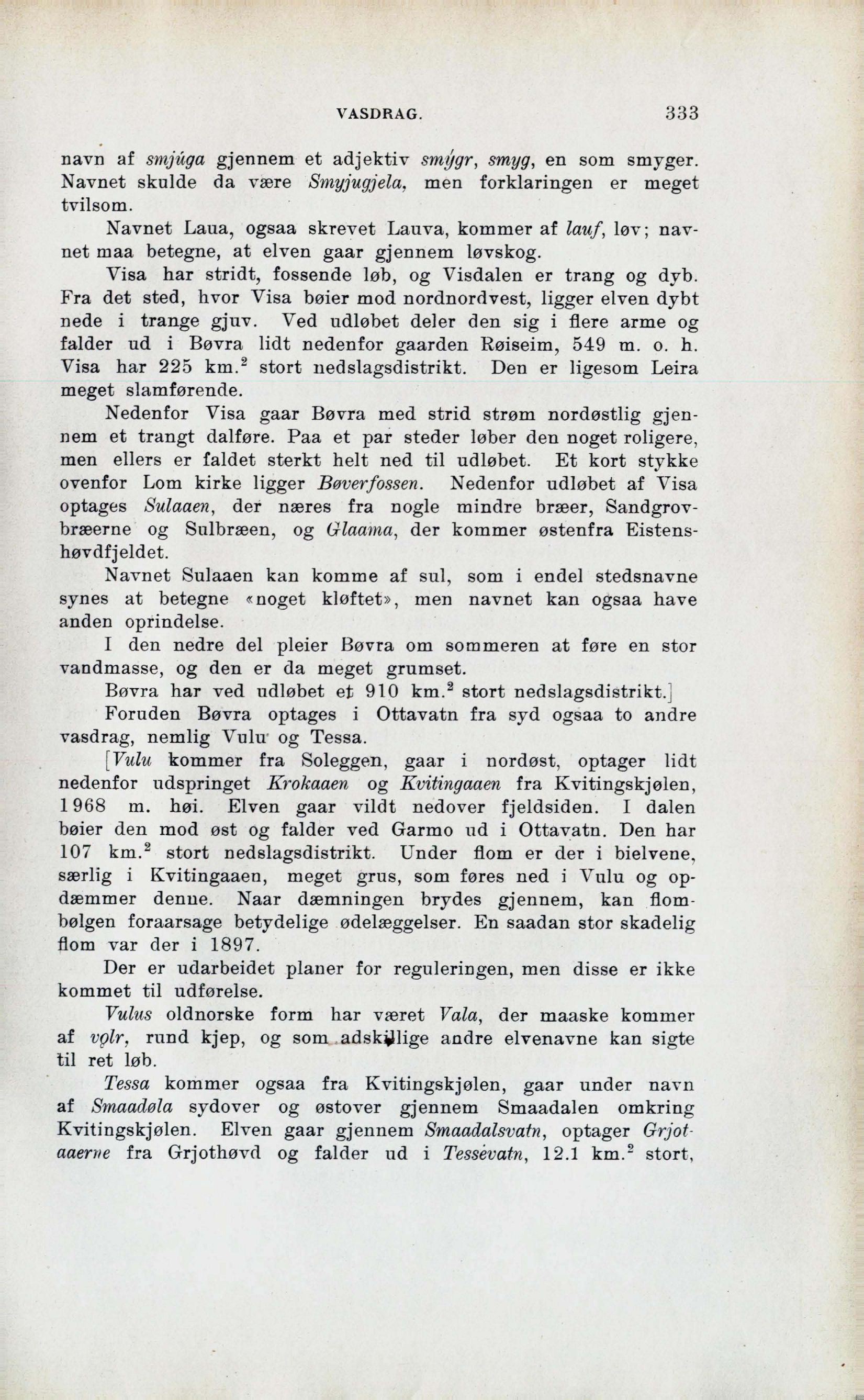 VASDRAG. 333

navn af smjúga gjennem et adjektiv smýgr, smyg, en som smyger. Navnet skulde da være Smyjugjela, men forklaringen er meget tvilsom.

Navnet Laua, ogsaa skrevet Lauva, kommer af lauf, løv; navnet maa betegne, at elven gaar gjennem løvskog.

Visa har stridt, fossende løb, og Visdalen er trang og dyb. Fra det sted, hvor Visa bøier mod nordnordvest, ligger elven dybt nede i trange gjuv. Ved udløbet deler den sig i flere arme og falder ud i Bøvra lidt nedenfor gaarden Røiseim, 549 m. o. h. Visa har 225 km.$^2$ stort nedslagsdistrikt. Den er ligesom Leira meget slamførende.

Nedenfor Visa gaar Bøvra med strid strøm nordøstlig gjennem et trangt dalføre. Paa et par steder løber den noget roligere, men ellers er faldet sterkt helt ned til udløbet. Et kort stykke ovenfor Lom kirke ligger Bøverfossen. Nedenfor udløbet af Visa optages Sulaaen, der næres fra nogle mindre bræer, Sandgrovbræerne og Sulbræen, og Glaama, der kommer østenfra Eistenshøvdfjeldet.

Navnet Sulaaen kan komme af sul, som i endel stedsnavne synes at betegne «noget kløftet», men navnet kan ogsaa have anden oprindelse.

I den nedre del pleier Bøvra om sommeren at føre en stor vandmasse, og den er da meget grumset.

Bøvra har ved udløbet et 910 km.$^2$ stort nedslagsdistrikt.]

Foruden Bøvra optages i Ottavatn fra syd ogsaa to andre vasdrag, nemlig Vulu og Tessa.

[Vulu kommer fra Soleggen, gaar i nordøst, optager lidt nedenfor udspringet Krokaaen og Kvitingaaen fra Kvitingskjølen, 1968 m. høi. Elven gaar vildt nedover fjeldsiden. I dalen bøier den mod øst og falder ved Garmo ud i Ottavatn. Den har 107 km.$^2$ stort nedslagsdistrikt. Under flom er der i bielvene, særlig i Kvitingaaen, meget grus, som føres ned i Vulu og opdæmmer denne. Naar dæmningen brydes gjennem, kan flombølgen foraarsage betydelige ødelæggelser. En saadan stor skadelig flom var der i 1897.

Der er udarbeidet planer for reguleringen, men disse er ikke kommet til udførelse.

Vulus oldnorske form har været Vala, der maaske kommer af vǫlr, rund kjep, og som adskillige andre elvenavne kan sigte til ret løb.

Tessa kommer ogsaa fra Kvitingskjølen, gaar under navn af Smaadøla sydover og østover gjennem Smaadalen omkring Kvitingskjølen. Elven gaar gjennem Smaadalsvatn, optager Grjotaaerne fra Grjothøvd og falder ud i Tessevatn, 12.1 km.$^2$ stort,